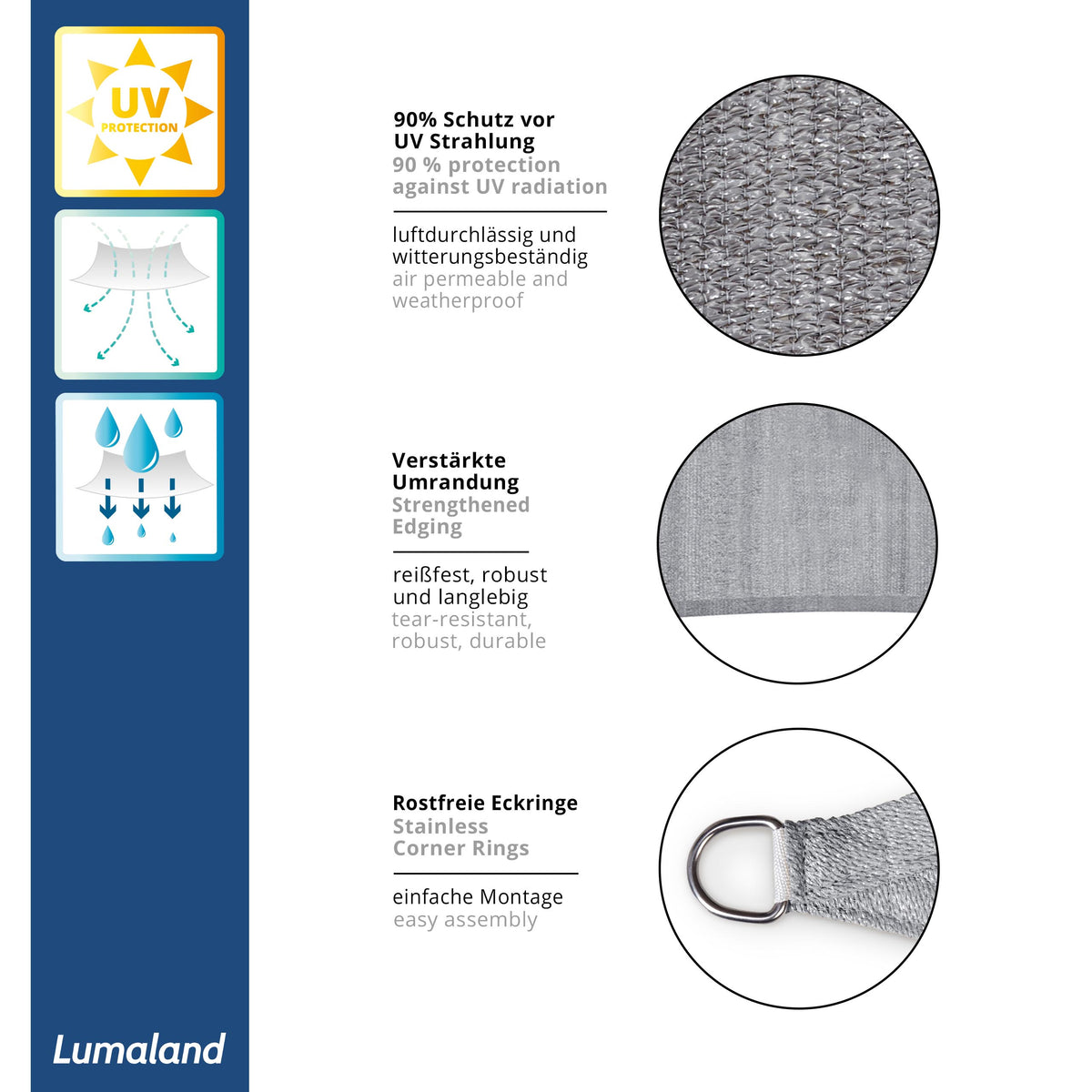 UV
PROTECTION

Lumaland

90% Schutz vor
UV Strahlung
90 % protection
against UV radiation

luftdurchlässig und
witterungsbeständig
air permeable and
weatherproof

Verstärkte
Umrandung
Strengthened
Edging

reißfest, robust
und langlebig
tear-resistant,
robust, durable

Rostfreie Eckringe
Stainless
Corner Rings

einfache Montage
easy assembly